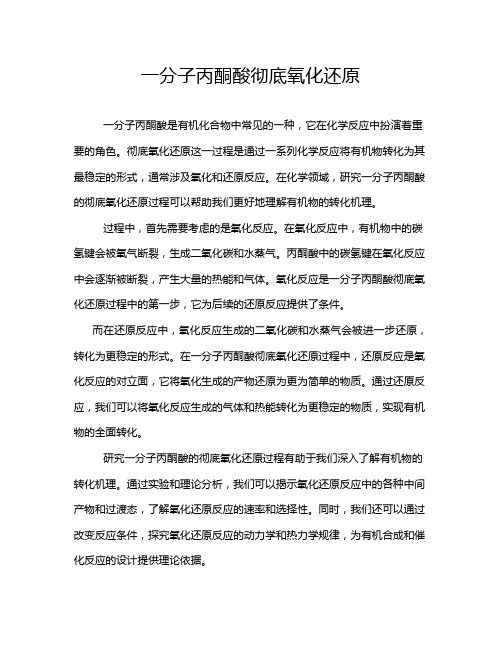 一分子丙酮酸彻底氧化还原

一分子丙酮酸是有机化合物中常见的一种，它在化学反应中扮演着重要的角色。彻底氧化还原这一过程是通过一系列化学反应将有机物转化为其最稳定的形式，通常涉及氧化和还原反应。在化学领域，研究一分子丙酮酸的彻底氧化还原过程可以帮助我们更好地理解有机物的转化机理。

过程中，首先需要考虑的是氧化反应。在氧化反应中，有机物中的碳氢键会被氧气断裂，生成二氧化碳和水蒸气。丙酮酸中的碳氢键在氧化反应中会逐渐被断裂，产生大量的热能和气体。氧化反应是一分子丙酮酸彻底氧化还原过程中的第一步，它为后续的还原反应提供了条件。

而在还原反应中，氧化反应生成的二氧化碳和水蒸气会被进一步还原，转化为更稳定的形式。在一分子丙酮酸彻底氧化还原过程中，还原反应是氧化反应的对立面，它将氧化生成的产物还原为更为简单的物质。通过还原反应，我们可以将氧化反应生成的气体和热能转化为更稳定的物质，实现有机物的全面转化。

研究一分子丙酮酸的彻底氧化还原过程有助于我们深入了解有机物的转化机理。通过实验和理论分析，我们可以揭示氧化还原反应中的各种中间产物和过渡态，了解氧化还原反应的速率和选择性。同时，我们还可以通过改变反应条件，探究氧化还原反应的动力学和热力学规律，为有机合成和催化反应的设计提供理论依据。